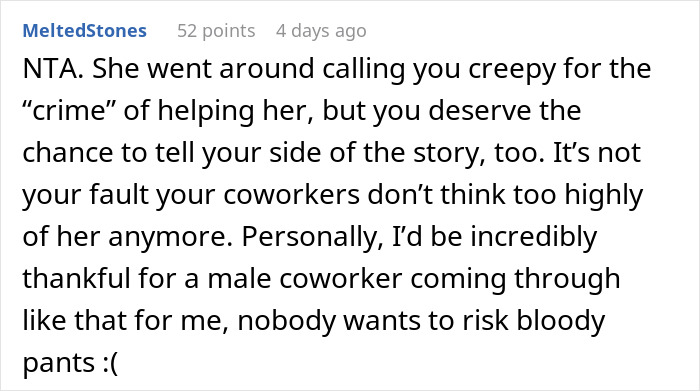 MeltedStones 52 points 4 days ago

NTA. She went around calling you creepy for the “crime” of helping her, but you deserve the chance to tell your side of the story, too. It’s not your fault your coworkers don’t think too highly of her anymore. Personally, I’d be incredibly thankful for a male coworker coming through like that for me, nobody wants to risk bloody pants :(